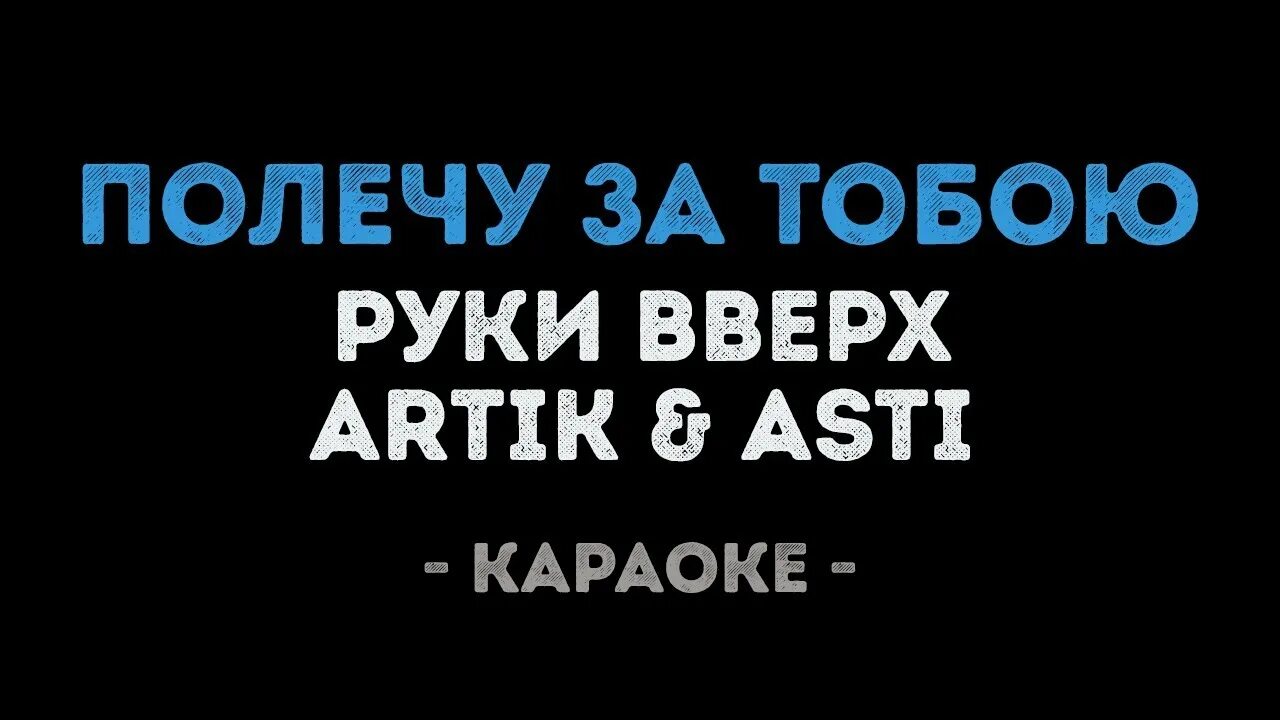 ПОЛЕЧУ ЗА ТОБОЮ
РУКИ ВВЕРХ
ARTIK & ASTI

- КАРАОКЕ -